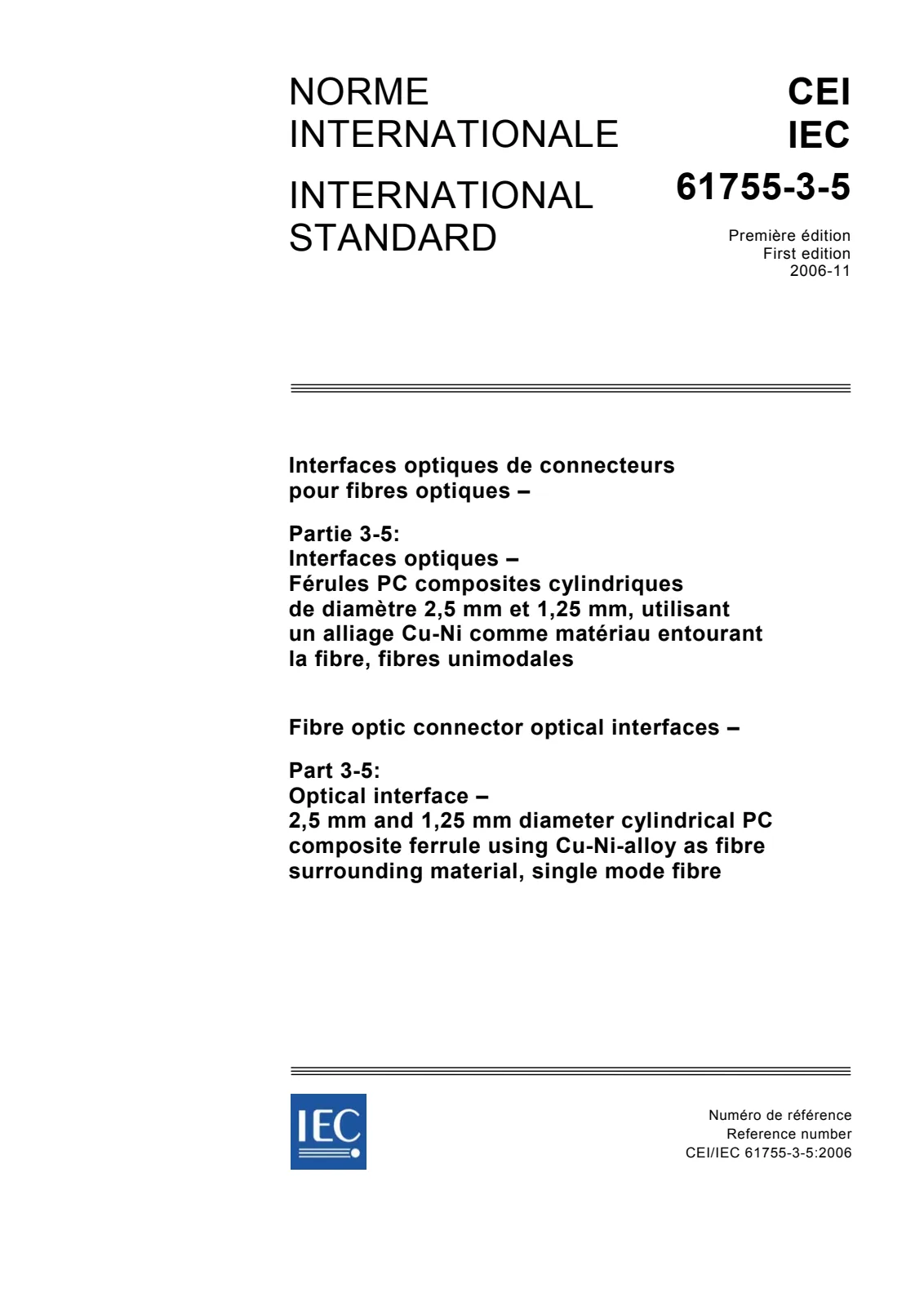 NORME
INTERNATIONALE

INTERNATIONAL
STANDARD

CEI
IEC

61755-3-5

Première édition
First edition
2006-11

Interfaces optiques de connecteurs pour fibres optiques –

Partie 3-5:
Interfaces optiques –
Férules PC composites cylindriques de diamètre 2,5 mm et 1,25 mm, utilisant un alliage Cu-Ni comme matériau entourant la fibre, fibres unimodales

Fibre optic connector optical interfaces –

Part 3-5:
Optical interface –
2,5 mm and 1,25 mm diameter cylindrical PC composite ferrule using Cu-Ni-alloy as fibre surrounding material, single mode fibre

IEC

Numéro de référence
Reference number
CEI/IEC 61755-3-5:2006